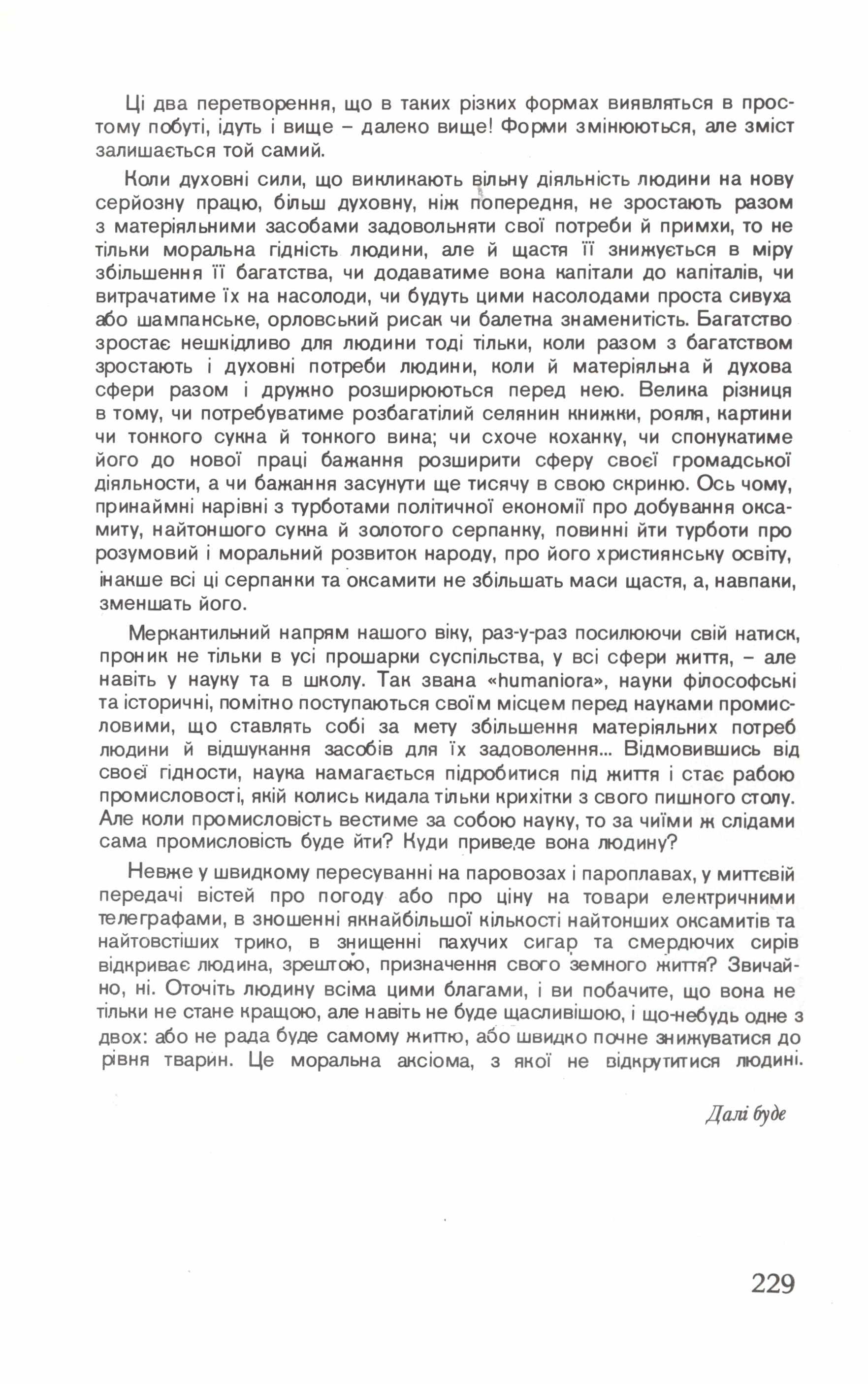 Ці два перетворення, що в таких різних формах виявляться в простому побуті, ідуть і вище – далеко вище! Форми змінюються, але зміст залишається той самий.

Коли духовні сили, що викликають вільну діяльність людини на нову серйозну працю, більш духовну, ніж попередня, не зростають разом з матеріяльними засобами задовольняти свої потреби й примхи, то не тільки моральна гідність людини, але й щастя її знижується в міру збільшення її багатства, чи додаватиме вона капітали до капіталів, чи витрачатиме їх на насолоди, чи будуть цими насолодами проста сивуха або шампанське, орловський рисак чи балетна знаменитість. Багатство зростає нешкідливо для людини тоді тільки, коли разом з багатством зростають і духовні потреби людини, коли й матеріяльна й духова сфери разом і дружно розширюються перед нею. Велика різниця в тому, чи потребуватиме розбагатілий селянин книжки, рояля, картини чи тонкого сукна й тонкого вина; чи схоче коханку, чи спонукатиме його до нової праці бажання розширити сферу своєї громадської діяльности, а чи бажання засунути ще тисячу в свою скриню. Ось чому, принаймні нарівні з турботами політичної економії про добування оксамиту, найтоншого сукна й золотого серпанку, повинні йти турботи про розумовий і моральний розвиток народу, про його християнську освіту, інакше всі ці серпанки та оксамити не збільшать маси щастя, а, навпаки, зменшать його.

Меркантильний напрям нашого віку, раз-у-раз посилюючи свій натиск, проник не тільки в усі прошарки суспільства, у всі сфери життя, – але навіть у науку та в школу. Так звана «humaniora», науки філософські та історичні, помітно поступаються своїм місцем перед науками промисловими, що ставлять собі за мету збільшення матеріяльних потреб людини й відшукання засобів для їх задоволення... Відмовившись від своєї гідности, наука намагається підробитися під життя і стає рабою промисловості, якій колись кидала тільки крихітки з свого пишного столу. Але коли промисловість вестиме за собою науку, то за чиїми ж слідами сама промисловість буде йти? Куди приведе вона людину?

Невже у швидкому пересуванні на паровозах і пароплавах, у миттєвій передачі вістей про погоду або про ціну на товари електричними телеграфами, в зношенні якнайбільшої кількості найтонших оксамитів та найтовстіших трико, в знищенні пахучих сигар та смердючих сирів відкриває людина, зрештою, призначення свого земного життя? Звичайно, ні. Оточіть людину всіма цими благами, і ви побачите, що вона не тільки не стане кращою, але навіть не буде щасливішою, і що-небудь одне з двох: або не рада буде самому життю, або швидко почне знижуватися до рівня тварин. Це моральна аксіома, з якої не відкрутитися людині.

Далі буде

229